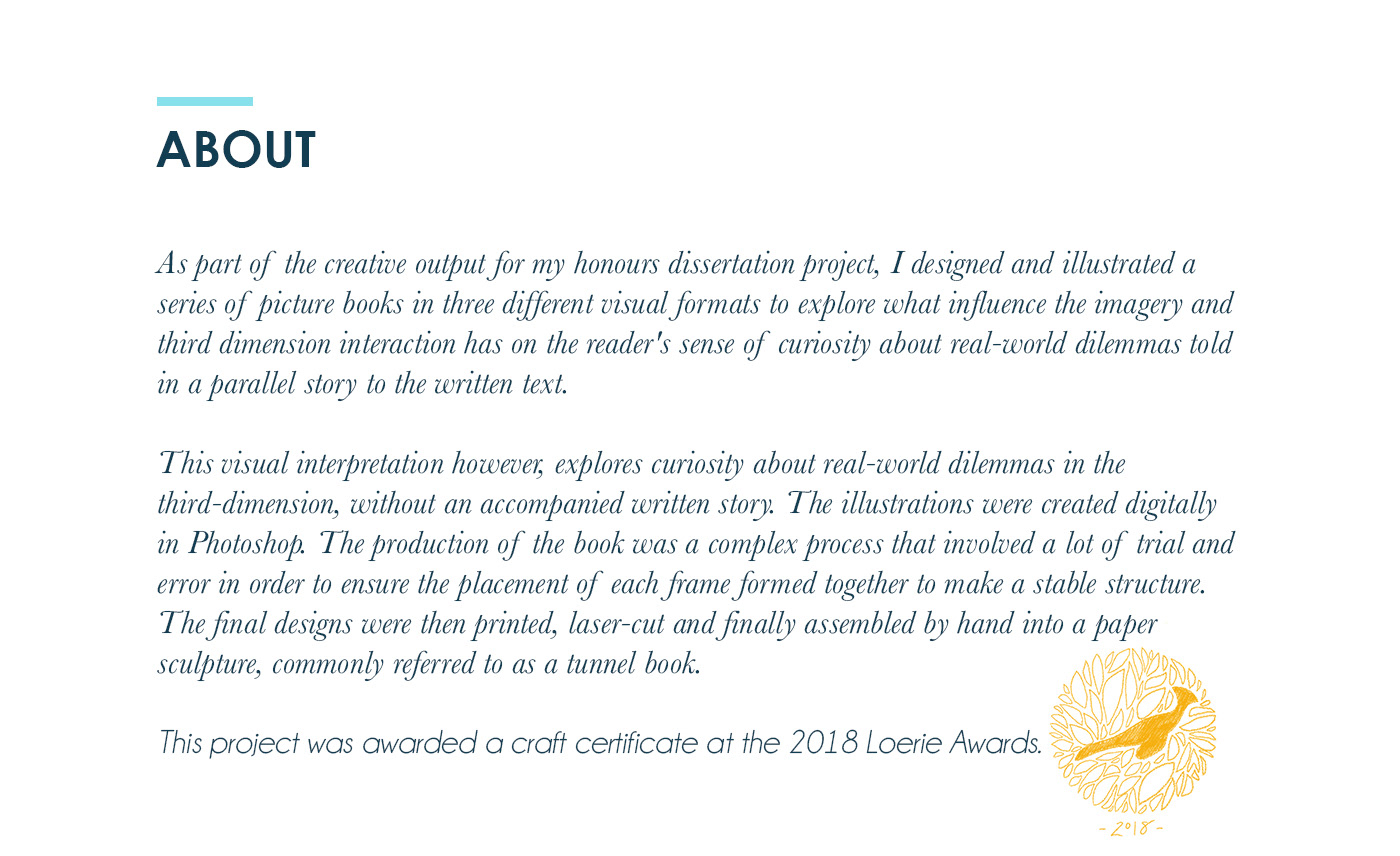 ABOUT

As part of the creative output for my honours dissertation project, I designed and illustrated a series of picture books in three different visual formats to explore what influence the imagery and third dimension interaction has on the reader's sense of curiosity about real-world dilemmas told in a parallel story to the written text.

This visual interpretation however, explores curiosity about real-world dilemmas in the third-dimension, without an accompanied written story. The illustrations were created digitally in Photoshop. The production of the book was a complex process that involved a lot of trial and error in order to ensure the placement of each frame formed together to make a stable structure. The final designs were then printed, laser-cut and finally assembled by hand into a paper sculpture, commonly referred to as a tunnel book.

This project was awarded a craft certificate at the 2018 Loerie Awards.

- 2018 -